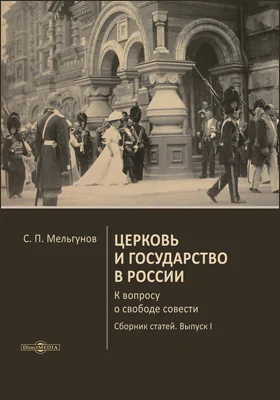 С. П. Мельгунов

ЦЕРКОВЬ И ГОСУДАРСТВО В РОССИИ

К вопросу о свободе совести

Сборник статей. Выпуск I

DirectMEDIA